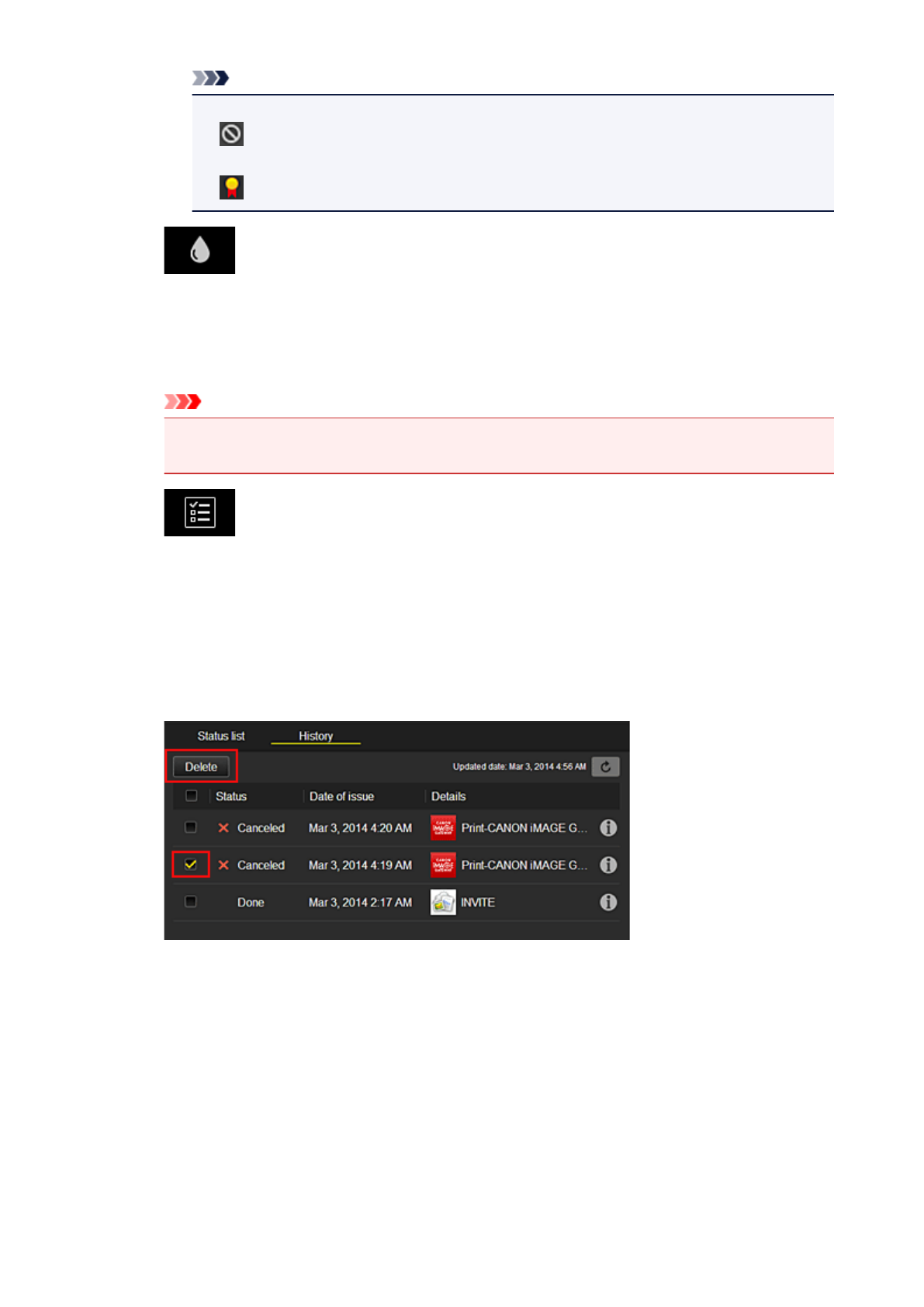 Status list History

Delete

Updated date: Mar 3, 2014 4:56 AM

| ☐ | Status | Date of issue | Details |
|---|---|---|---|
| ☐ | Canceled | Mar 3, 2014 4:20 AM | Print-CANON iMAGE G... |
| ☑ | Canceled | Mar 3, 2014 4:19 AM | Print-CANON iMAGE G... |
| ☐ | Done | Mar 3, 2014 2:17 AM | INVITE |